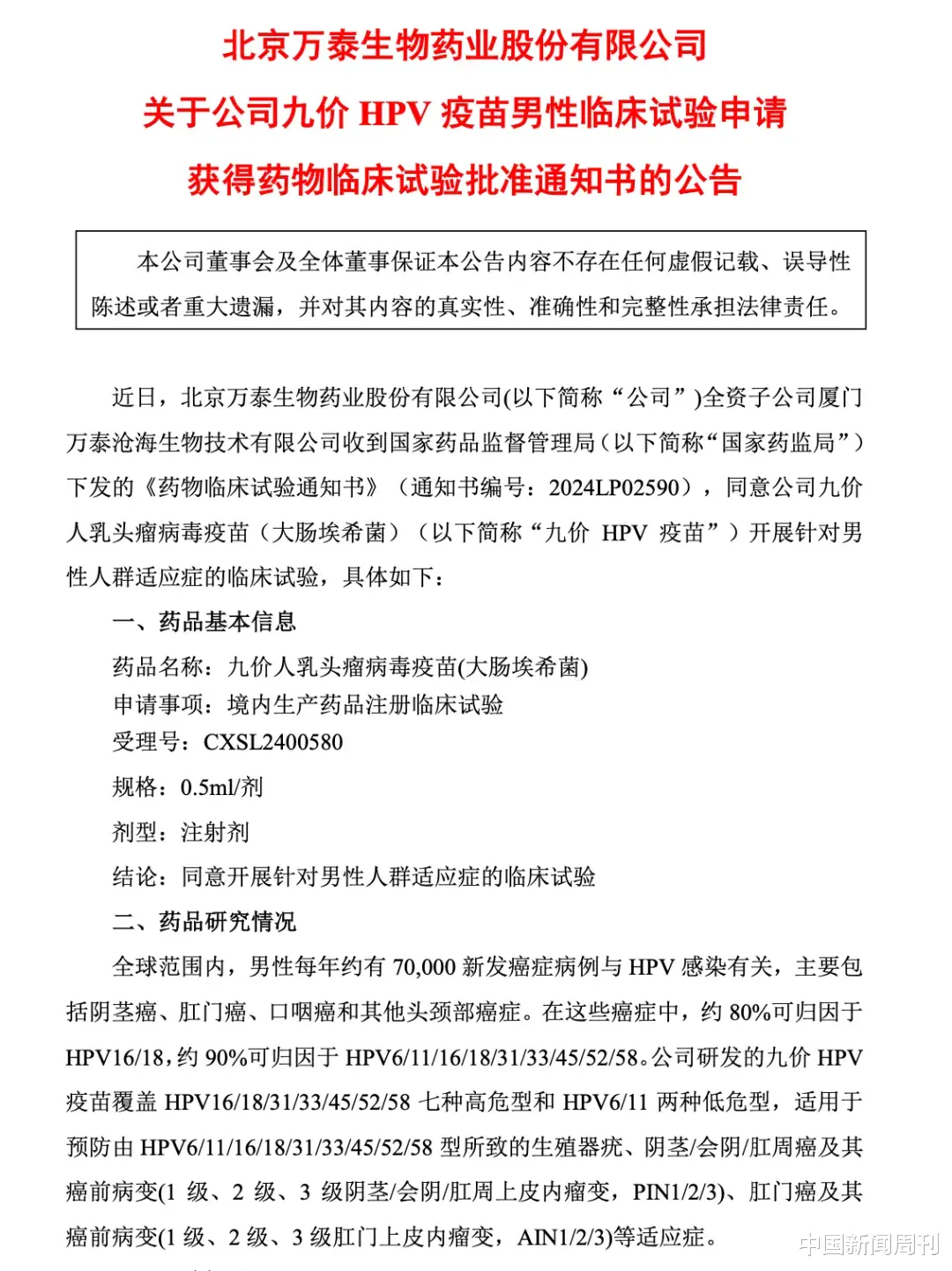 北京万泰生物药业股份有限公司
关于公司九价 HPV 疫苗男性临床试验申请
获得药物临床试验批准通知书的公告

本公司董事会及全体董事保证本公告内容不存在任何虚假记载、误导性陈述或者重大遗漏，并对其内容的真实性、准确性和完整性承担法律责任。

近日，北京万泰生物药业股份有限公司(以下简称“公司”)全资子公司厦门万泰沧海生物技术有限公司收到国家药品监督管理局（以下简称“国家药监局”）下发的《药物临床试验通知书》（通知书编号：2024LP02590），同意公司九价人乳头瘤病毒疫苗（大肠埃希菌）（以下简称“九价 HPV 疫苗”）开展针对男性人群适应症的临床试验，具体如下：

一、药品基本信息

药品名称：九价人乳头瘤病毒疫苗(大肠埃希菌)
申请事项：境内生产药品注册临床试验
受理号：CXSL2400580
规格：0.5ml/剂
剂型：注射剂
结论：同意开展针对男性人群适应症的临床试验

二、药品研究情况

全球范围内，男性每年约有 70,000 新发癌症病例与 HPV 感染有关，主要包括阴茎癌、肛门癌、口咽癌和其他头颈部癌症。在这些癌症中，约 80%可归因于 HPV16/18，约 90%可归因于 HPV6/11/16/18/31/33/45/52/58。公司研发的九价 HPV 疫苗覆盖 HPV16/18/31/33/45/52/58 七种高危型和 HPV6/11 两种低危型，适用于预防由 HPV6/11/16/18/31/33/45/52/58 型所致的生殖器疣、阴茎/会阴/肛周癌及其癌前病变(1 级、2 级、3 级阴茎/会阴/肛周上皮内瘤变，PIN1/2/3)、肛门癌及其癌前病变(1 级、2 级、3 级肛门上皮内瘤变，AIN1/2/3)等适应症。

中国新闻周刊